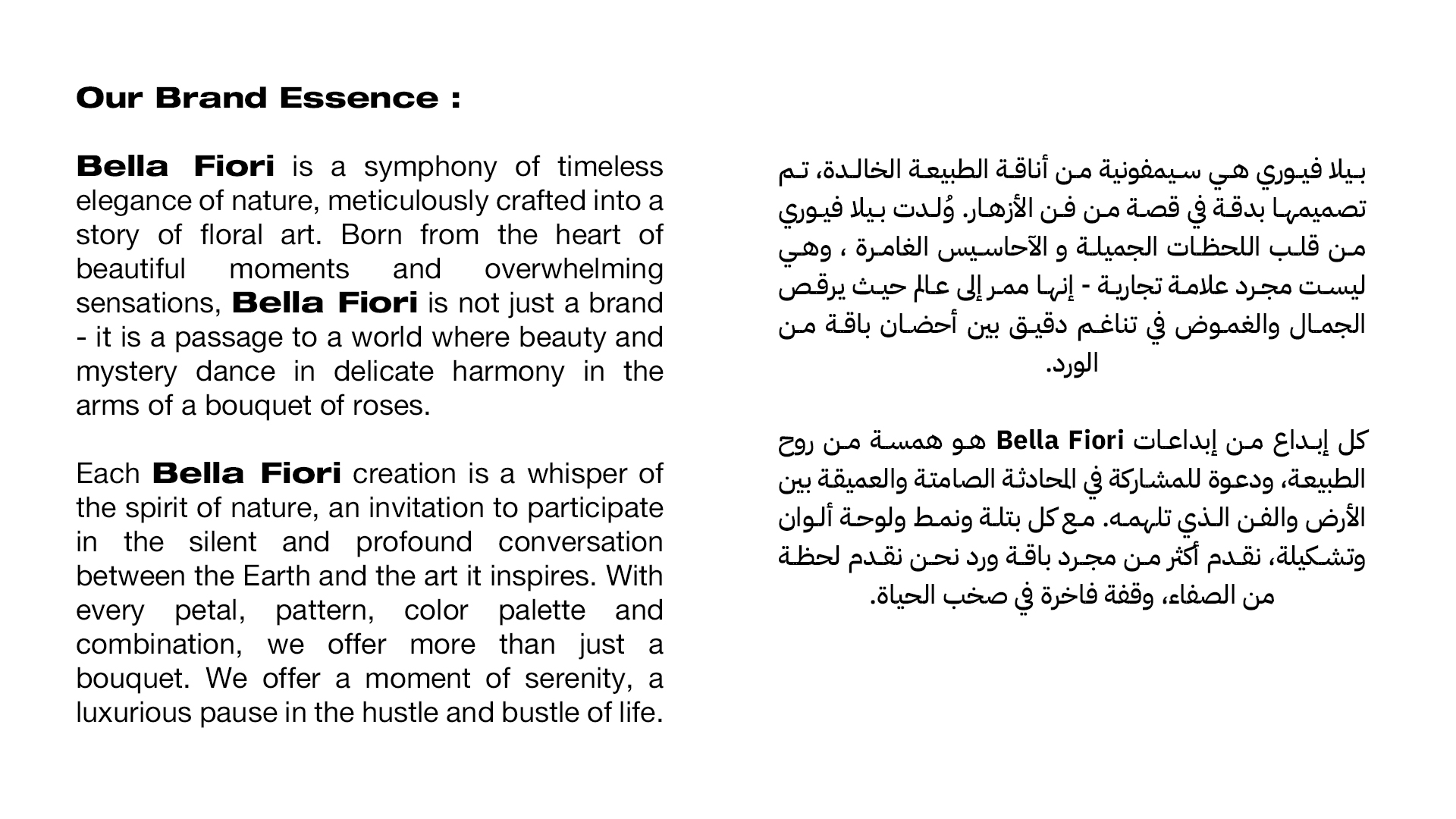 Our Brand Essence :

Bella Fiori is a symphony of timeless elegance of nature, meticulously crafted into a story of floral art. Born from the heart of beautiful moments and overwhelming sensations, Bella Fiori is not just a brand - it is a passage to a world where beauty and mystery dance in delicate harmony in the arms of a bouquet of roses.

Each Bella Fiori creation is a whisper of the spirit of nature, an invitation to participate in the silent and profound conversation between the Earth and the art it inspires. With every petal, pattern, color palette and combination, we offer more than just a bouquet. We offer a moment of serenity, a luxurious pause in the hustle and bustle of life.

بيلا فيوري هي سيمفونية من أناقة الطبيعة الخالدة، تم تصميمها بدقة في قصة من فن الأزهار. وُلدت بيلا فيوري من قلب اللحظات الجميلة و الآحاسيس الغامرة ، وهي ليست مجرد علامة تجارية - إنها ممر إلى عالم حيث يرقص الجمال والغموض في تناغم دقيق بين أحضان باقة من الورد.

كل إبداع من إبداعات Bella Fiori هو همسة من روح الطبيعة، ودعوة للمشاركة في المحادثة الصامتة والعميقة بين الأرض والفن الذي تلهمه. مع كل بتلة ونمط ولوحة ألوان وتشكيلة، نقدم أكثر من مجرد باقة ورد نحن نقدم لحظة من الصفاء، وقفة فاخرة في صخب الحياة.